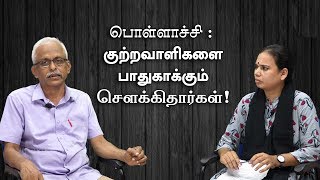 பொள்ளாச்சி :
குற்றவாளிகளை
பாதுகாக்கும்
சௌக்கிதார்கள்!